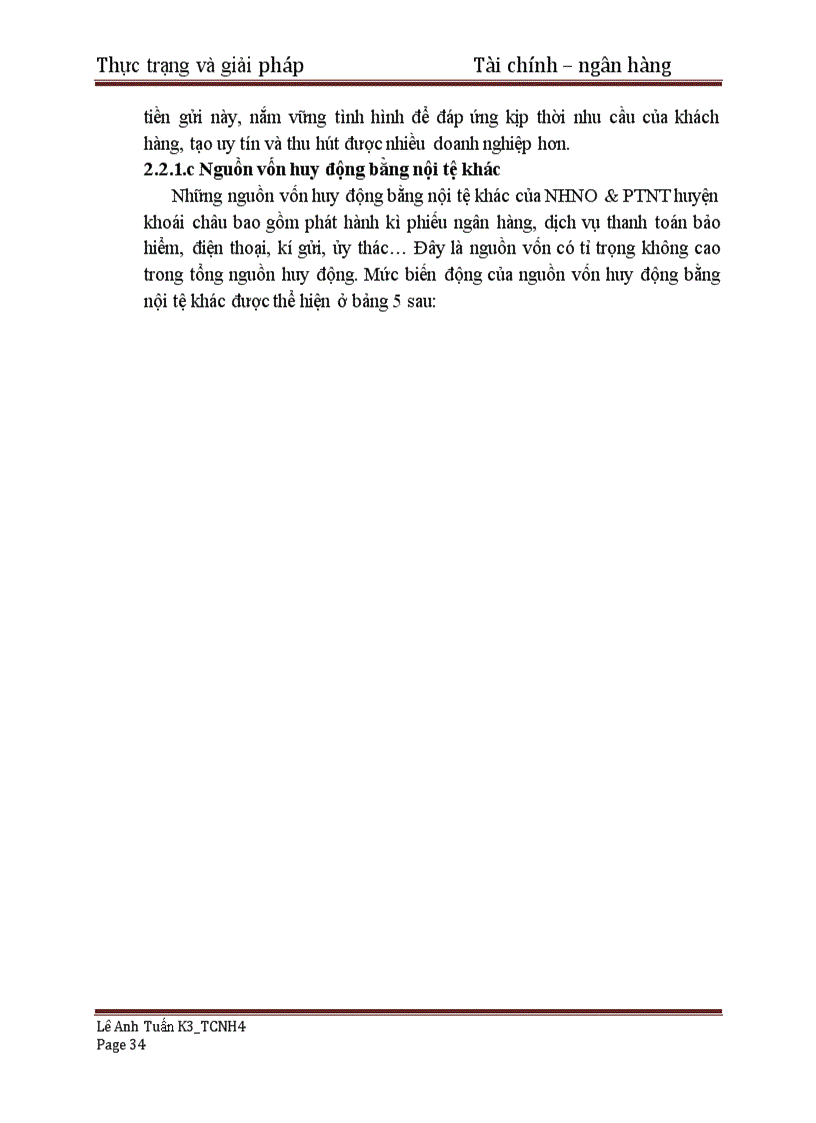 Thực trạng và giải pháp Tài chính – ngân hàng

tiền gửi này, nắm vững tình hình để đáp ứng kịp thời nhu cầu của khách hàng, tạo uy tín và thu hút được nhiều doanh nghiệp hơn.

2.2.1.c Nguồn vốn huy động bằng nội tệ khác

Những nguồn vốn huy động bằng nội tệ khác của NHNO & PTNT huyện khoái châu bao gồm phát hành kì phiếu ngân hàng, dịch vụ thanh toán bảo hiểm, điện thoại, kí gửi, ủy thác… Đây là nguồn vốn có tỉ trọng không cao trong tổng nguồn huy động. Mức biến động của nguồn vốn huy động bằng nội tệ khác được thể hiện ở bảng 5 sau:

Lê Anh Tuấn K3_TCNH4
Page 34